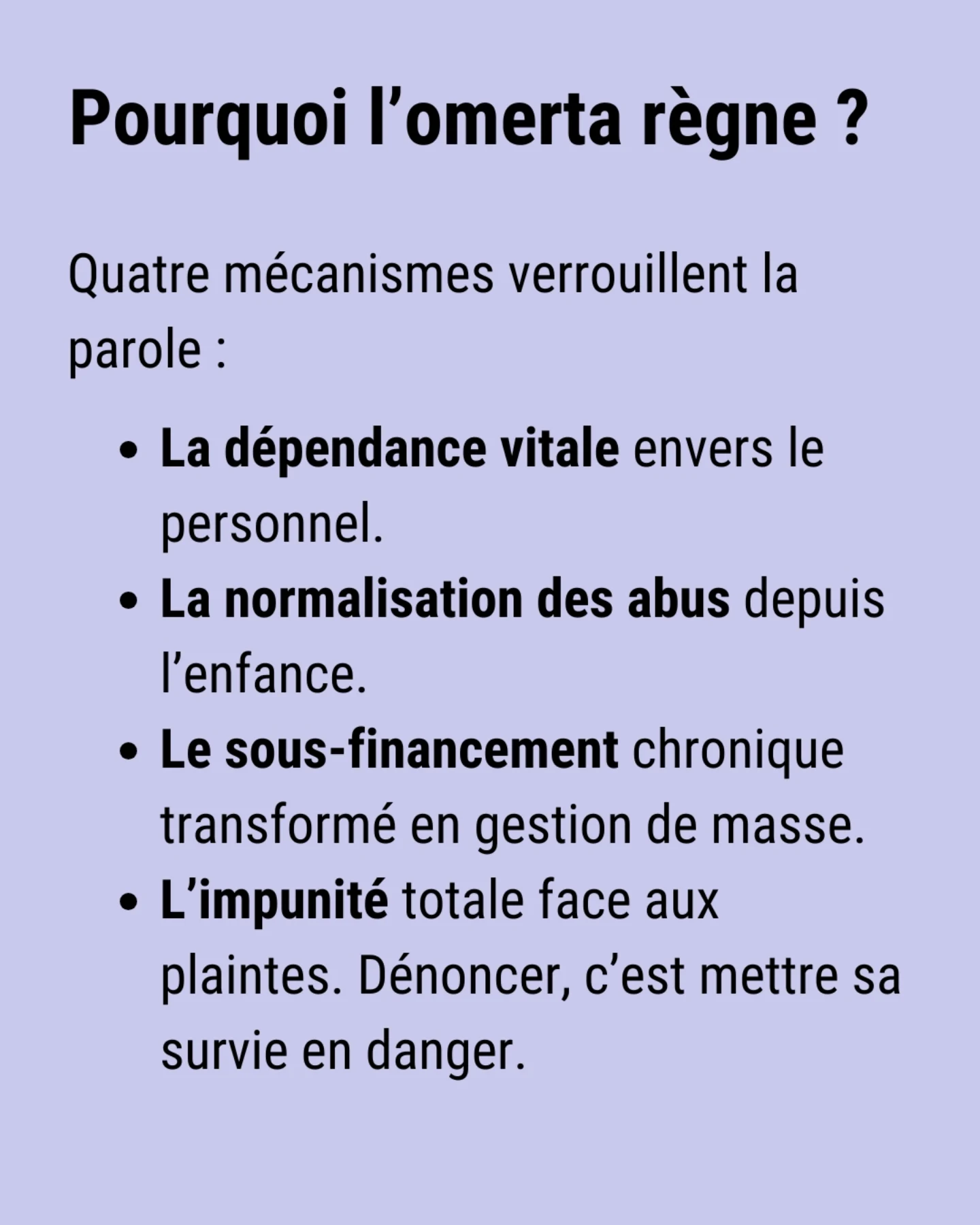 Pourquoi l'omerta règne ?

Quatre mécanismes verrouillent la parole :

• La dépendance vitale envers le personnel.
• La normalisation des abus depuis l'enfance.
• Le sous-financement chronique transformé en gestion de masse.
• L'impunité totale face aux plaintes. Dénoncer, c'est mettre sa survie en danger.